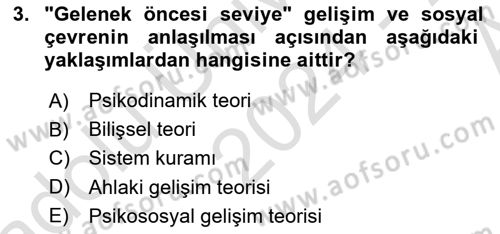 3. "Gelenek öncesi seviye" gelişim ve sosyal çevrenin anlaşılması açısından aşağıdaki yaklaşımlardan hangisine aittir?

A) Psikodinamik teori
B) Bilişsel teori
C) Sistem kuramı
D) Ahlaki gelişim teorisi
E) Psikososyal gelişim teorisi

www.aofsoru.com
www.aofsoru.com
www.aofsoru.com
www.aofsoru.com